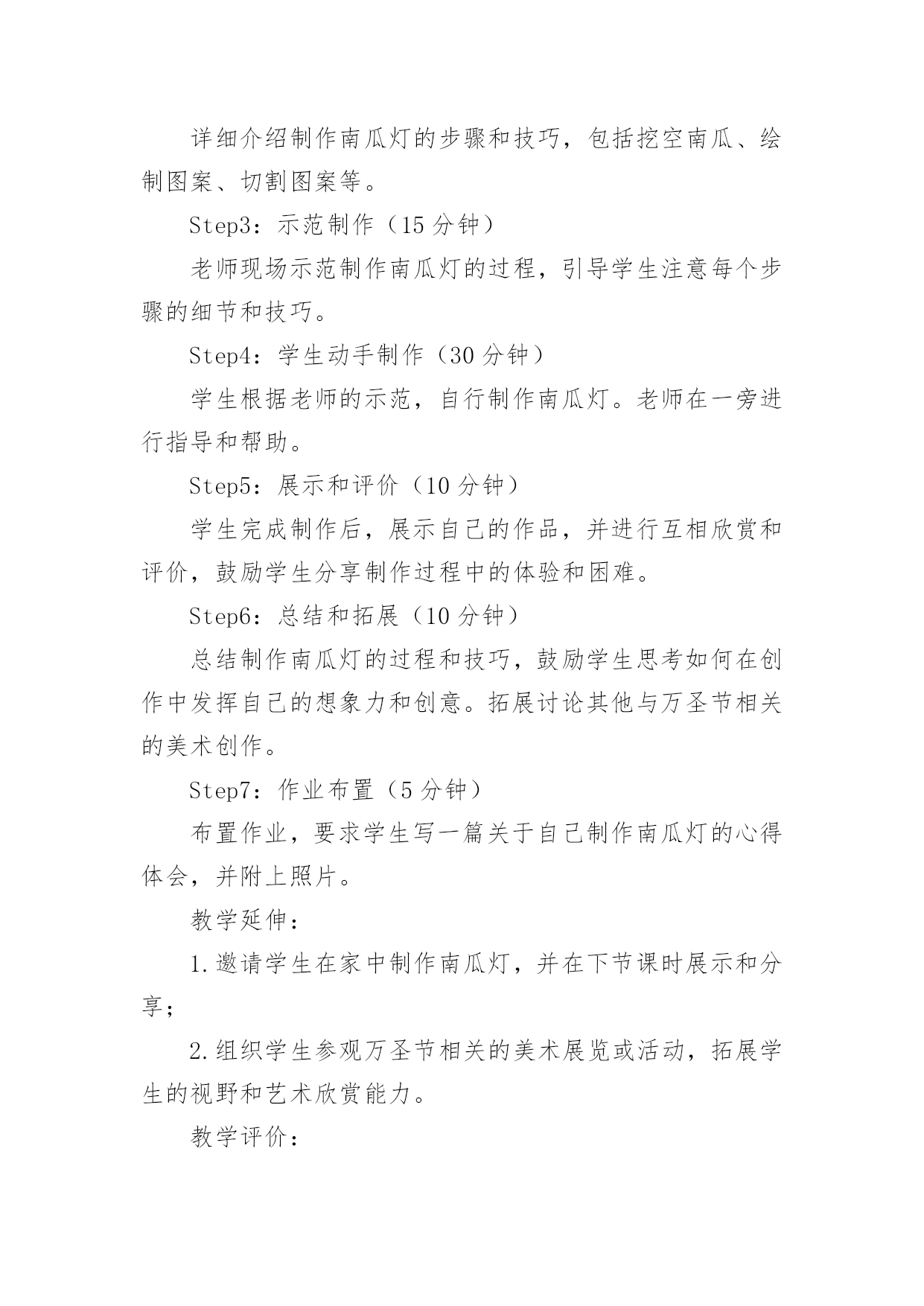 详细介绍制作南瓜灯的步骤和技巧，包括挖空南瓜、绘制图案、切割图案等。

Step3：示范制作（15 分钟）

老师现场示范制作南瓜灯的过程，引导学生注意每个步骤的细节和技巧。

Step4：学生动手制作（30 分钟）

学生根据老师的示范，自行制作南瓜灯。老师在一旁进行指导和帮助。

Step5：展示和评价（10 分钟）

学生完成制作后，展示自己的作品，并进行互相欣赏和评价，鼓励学生分享制作过程中的体验和困难。

Step6：总结和拓展（10 分钟）

总结制作南瓜灯的过程和技巧，鼓励学生思考如何在创作中发挥自己的想象力和创意。拓展讨论其他与万圣节相关的美术创作。

Step7：作业布置（5 分钟）

布置作业，要求学生写一篇关于自己制作南瓜灯的心得体会，并附上照片。

教学延伸：

1.邀请学生在家中制作南瓜灯，并在下节课时展示和分享；

2.组织学生参观万圣节相关的美术展览或活动，拓展学生的视野和艺术欣赏能力。

教学评价：